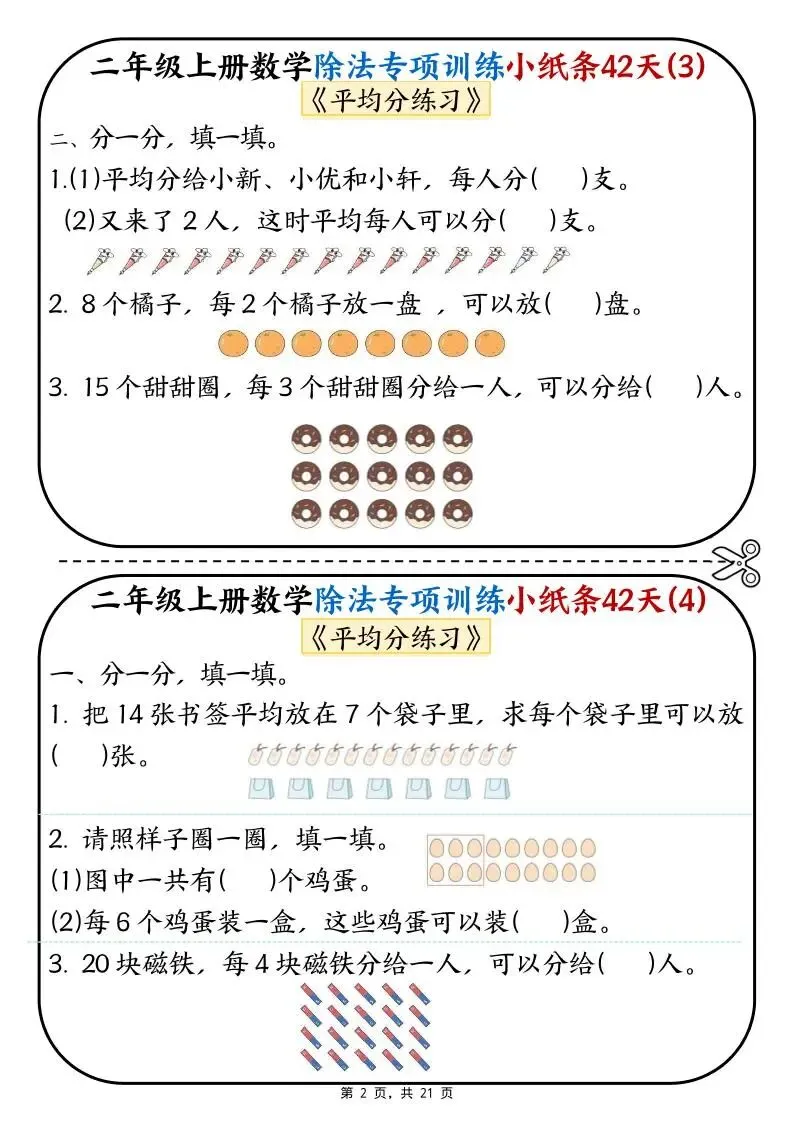 二年级上册数学除法专项训练小纸条42天(3)

《平均分练习》

二、分一分，填一填。

1.(1)平均分给小新、小优和小轩，每人分(　)支。

(2)又来了2人，这时平均每人可以分(　)支。

2. 8个橘子，每2个橘子放一盘，可以放(　)盘。

3. 15个甜甜圈，每3个甜甜圈分给一人，可以分给(　)人。

二年级上册数学除法专项训练小纸条42天(4)

《平均分练习》

一、分一分，填一填。

1. 把14张书签平均放在7个袋子里，求每个袋子里可以放(　)张。

2. 请照样子圈一圈，填一填。

(1)图中一共有(　)个鸡蛋。

(2)每6个鸡蛋装一盒，这些鸡蛋可以装(　)盒。

3. 20块磁铁，每4块磁铁分给一人，可以分给(　)人。

第2页，共21页